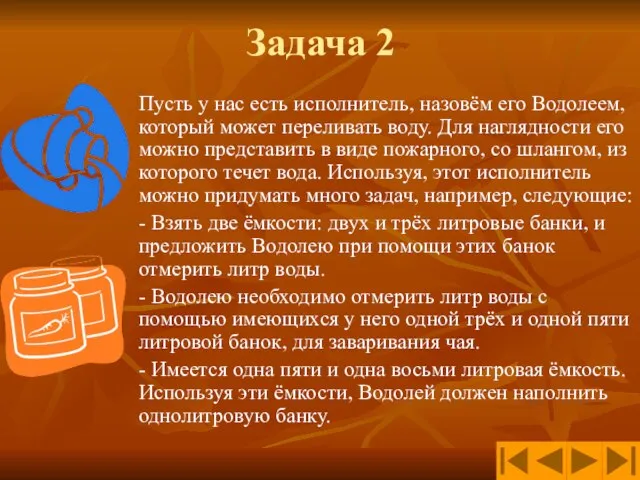 Задача 2

Пусть у нас есть исполнитель, назовём его Водолеем, который может переливать воду. Для наглядности его можно представить в виде пожарного, со шлангом, из которого течет вода. Используя, этот исполнитель можно придумать много задач, например, следующие:

- Взять две ёмкости: двух и трёх литровые банки, и предложить Водолею при помощи этих банок отмерить литр воды.

- Водолею необходимо отмерить литр воды с помощью имеющихся у него одной трёх и одной пяти литровой банок, для заваривания чая.

- Имеется одна пяти и одна восьми литровая ёмкость. Используя эти ёмкости, Водолей должен наполнить однолитровую банку.